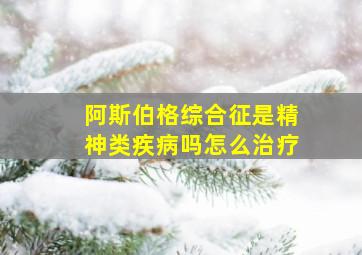 阿斯伯格综合征是精神类疾病吗怎么治疗